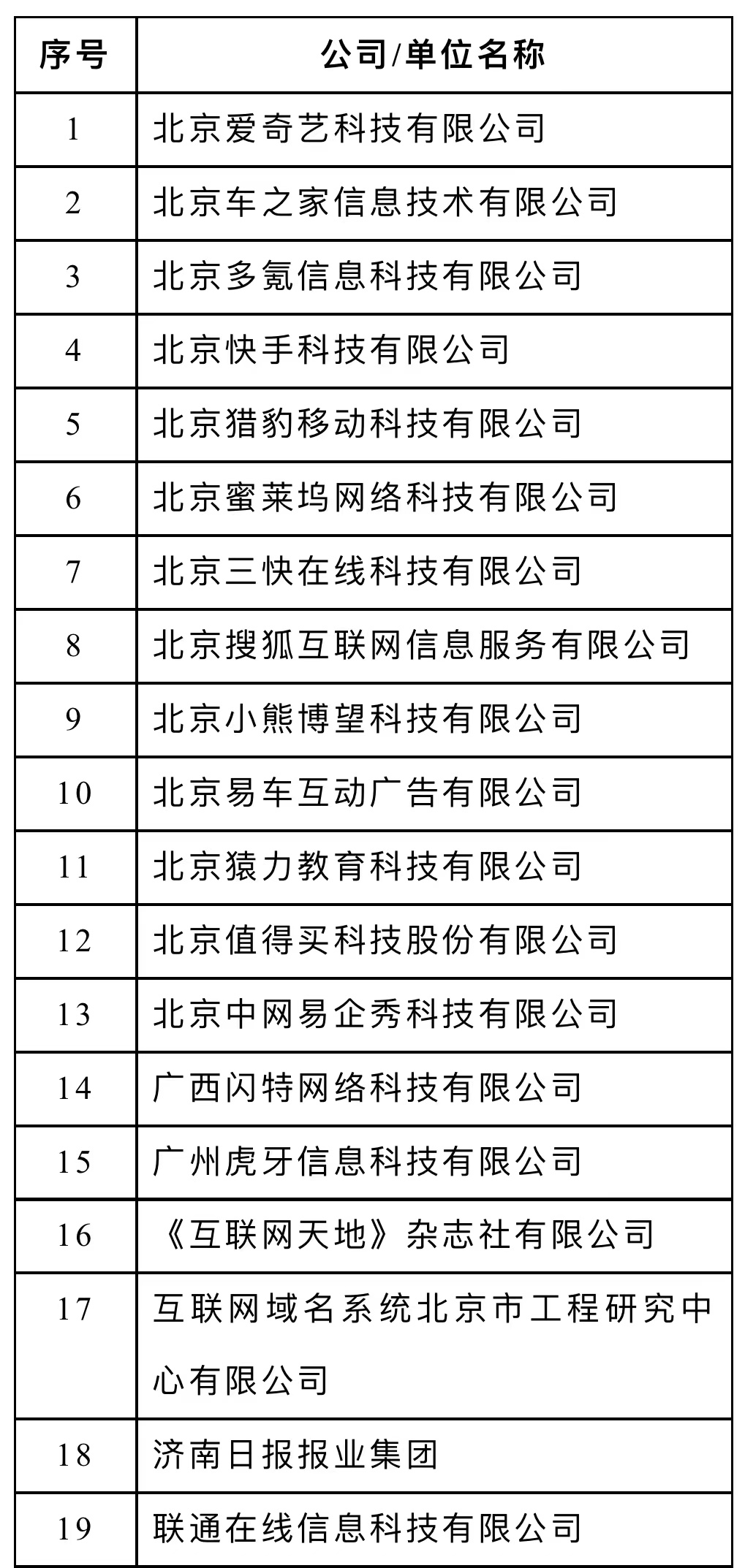 | 序号 | 公司/单位名称 |
|---|---|
| 1 | 北京爱奇艺科技有限公司 |
| 2 | 北京车之家信息技术有限公司 |
| 3 | 北京多氪信息科技有限公司 |
| 4 | 北京快手科技有限公司 |
| 5 | 北京猎豹移动科技有限公司 |
| 6 | 北京蜜莱坞网络科技有限公司 |
| 7 | 北京三快在线科技有限公司 |
| 8 | 北京搜狐互联网信息服务有限公司 |
| 9 | 北京小熊博望科技有限公司 |
| 10 | 北京易车互动广告有限公司 |
| 11 | 北京猿力教育科技有限公司 |
| 12 | 北京值得买科技股份有限公司 |
| 13 | 北京中网易企秀科技有限公司 |
| 14 | 广西闪特网络科技有限公司 |
| 15 | 广州虎牙信息科技有限公司 |
| 16 | 《互联网天地》杂志社有限公司 |
| 17 | 互联网域名系统北京市工程研究中心有限公司 |
| 18 | 济南日报报业集团 |
| 19 | 联通在线信息科技有限公司 |